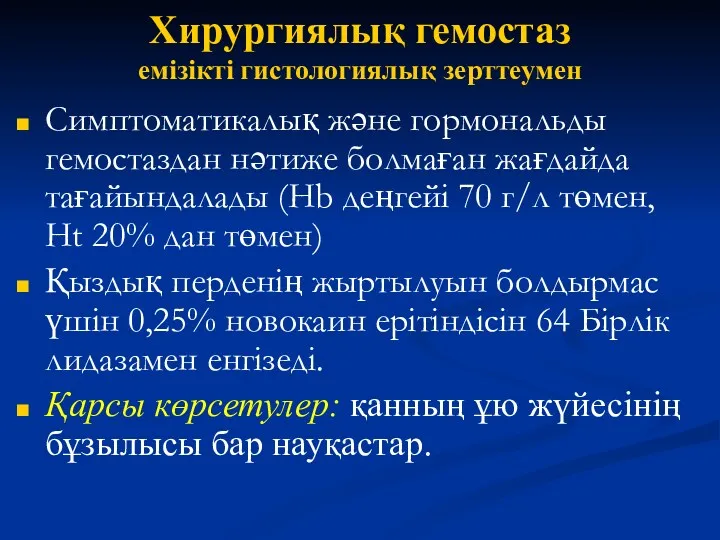 Хирургиялық гемостаз
емізікті гистологиялық зерттеумен

Симптоматикалық және гормональды гемостаздан нәтиже болмаған жағдайда тағайындалады (Hb деңгейі 70 г/л төмен, Ht 20% дан төмен)

Қыздық перденің жыртылуын болдырмас үшін 0,25% новокаин ерітіндісін 64 Бірлік лидазамен енгізеді.

Қарсы көрсетулер: қанның ұю жүйесінің бұзылысы бар науқастар.